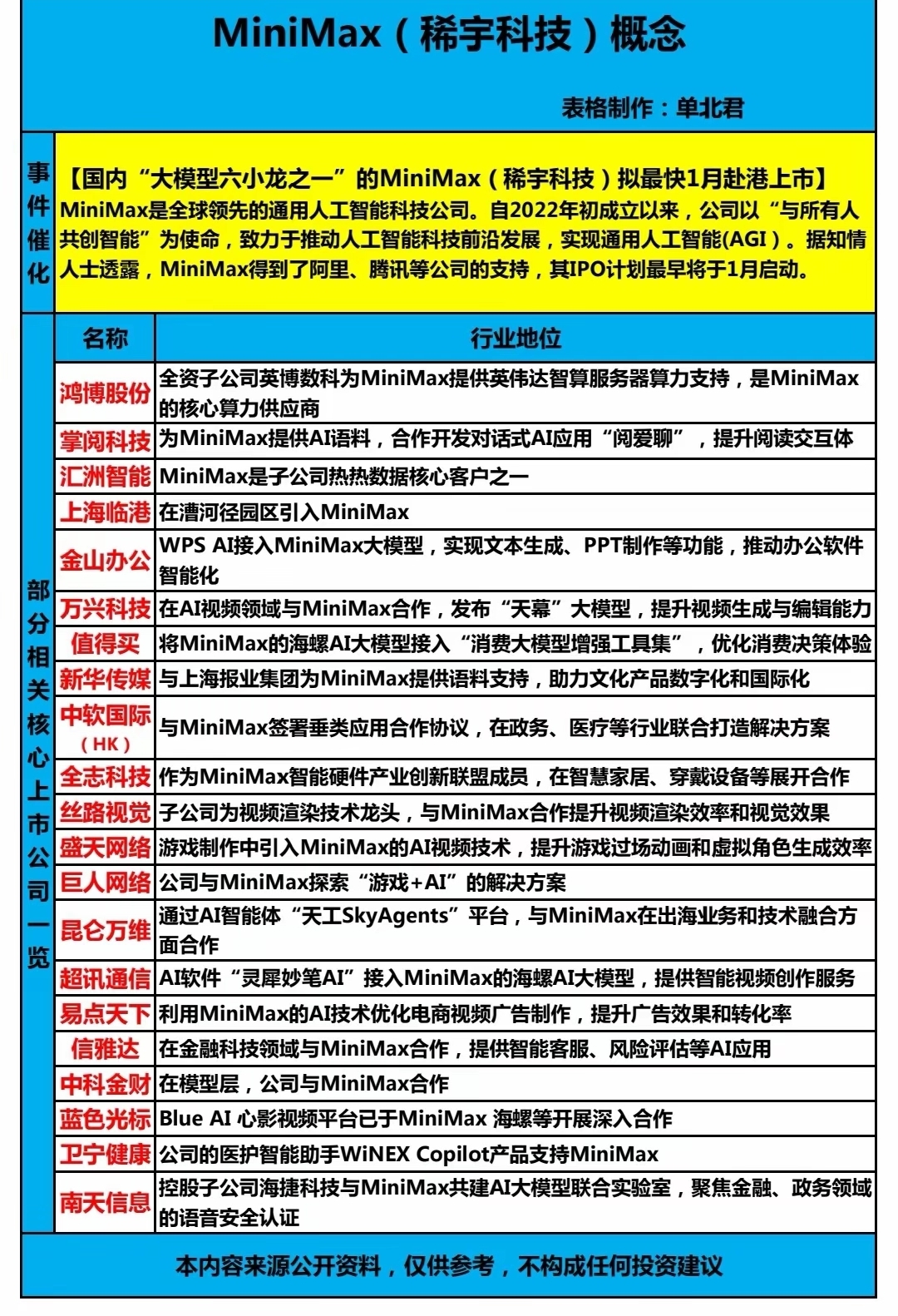 MiniMax（稀宇科技）概念

表格制作：单北君

事件催化

【国内“大模型六小龙之一”的MiniMax（稀宇科技）拟最快1月赴港上市】
MiniMax是全球领先的通用人工智能科技公司。自2022年初成立以来，公司以“与所有人共创智能”为使命，致力于推动人工智能科技前沿发展，实现通用人工智能(AGI）。据知情人士透露，MiniMax得到了阿里、腾讯等公司的支持，其IPO计划最早将于1月启动。

部分相关核心上市公司一览

| 名称 | 行业地位 |
|---|---|
| 鸿博股份 | 全资子公司英博数科为MiniMax提供英伟达智算服务器算力支持，是MiniMax的核心算力供应商 |
| 掌阅科技 | 为MiniMax提供AI语料，合作开发对话式AI应用“阅爱聊”，提升阅读交互体 |
| 汇洲智能 | MiniMax是子公司热热数据核心客户之一 |
| 上海临港 | 在漕河径园区引入MiniMax |
| 金山办公 | WPS AI接入MiniMax大模型，实现文本生成、PPT制作等功能，推动办公软件智能化 |
| 万兴科技 | 在AI视频领域与MiniMax合作，发布“天幕”大模型，提升视频生成与编辑能力 |
| 值得买 | 将MiniMax的海螺AI大模型接入“消费大模型增强工具集”，优化消费决策体验 |
| 新华传媒 | 与上海报业集团为MiniMax提供语料支持，助力文化产品数字化和国际化 |
| 中软国际（HK） | 与MiniMax签署垂类应用合作协议，在政务、医疗等行业联合打造解决方案 |
| 全志科技 | 作为MiniMax智能硬件产业创新联盟成员，在智慧家居、穿戴设备等展开合作 |
| 丝路视觉 | 子公司为视频渲染技术龙头，与MiniMax合作提升视频渲染效率和视觉效果 |
| 盛天网络 | 游戏制作中引入MiniMax的AI视频技术，提升游戏过场动画和虚拟角色生成效率 |
| 巨人网络 | 公司与MiniMax探索“游戏+AI”的解决方案 |
| 昆仑万维 | 通过AI智能体“天工SkyAgents”平台，与MiniMax在出海业务和技术融合方面合作 |
| 超讯通信 | AI软件“灵犀妙笔AI”接入MiniMax的海螺AI大模型，提供智能视频创作服务 |
| 易点天下 | 利用MiniMax的AI技术优化电商视频广告制作，提升广告效果和转化率 |
| 信雅达 | 在金融科技领域与MiniMax合作，提供智能客服、风险评估等AI应用 |
| 中科金财 | 在模型层，公司与MiniMax合作 |
| 蓝色光标 | Blue AI 心影视频平台已于MiniMax 海螺等开展深入合作 |
| 卫宁健康 | 公司的医护智能助手WiNEX Copilot产品支持MiniMax |
| 南天信息 | 控股子公司海捷科技与MiniMax共建AI大模型联合实验室，聚焦金融、政务领域的语音安全认证 |

本内容来源公开资料，仅供参考，不构成任何投资建议